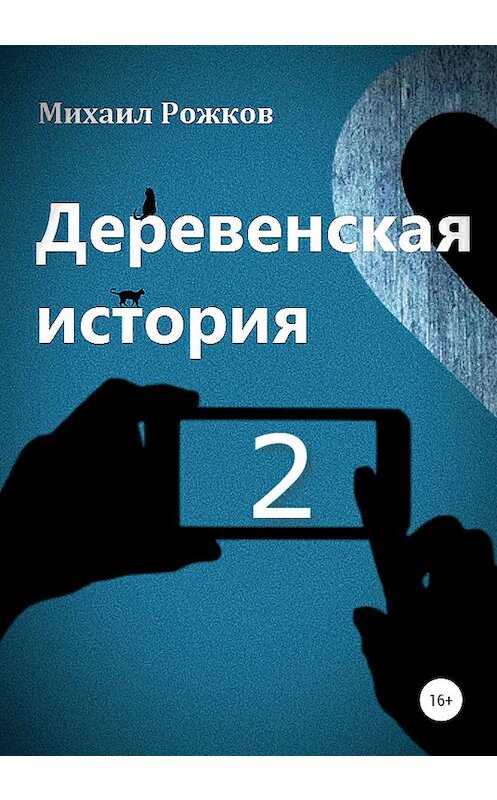 Михаил Рожков

Деревенская история

2

16+